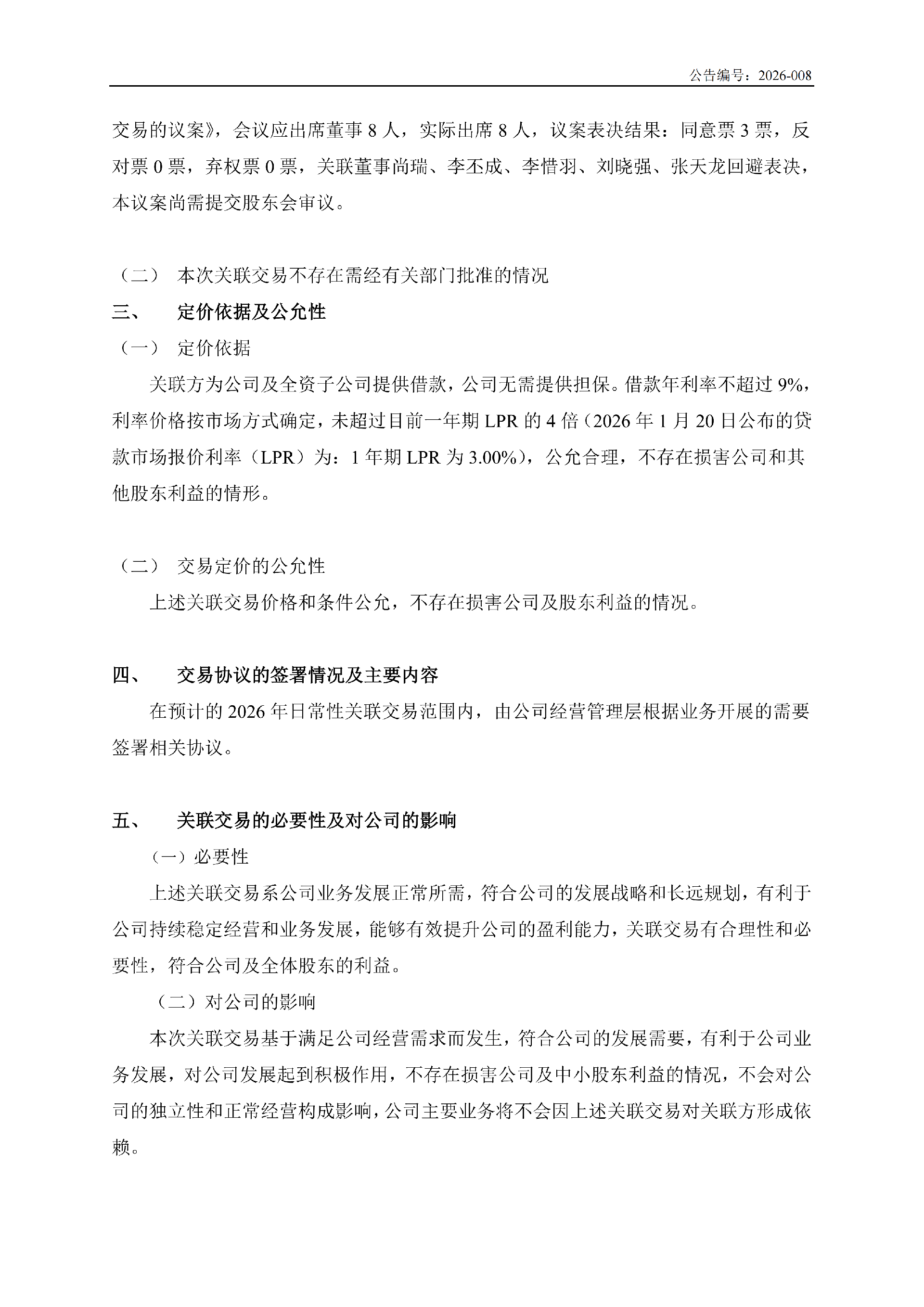 公告编号：2026-008

交易的议案》，会议应出席董事 8 人，实际出席 8 人，议案表决结果：同意票 3 票，反对票 0 票，弃权票 0 票，关联董事尚瑞、李丕成、李惜羽、刘晓强、张天龙回避表决，本议案尚需提交股东会审议。

（二） 本次关联交易不存在需经有关部门批准的情况

三、 定价依据及公允性

（一） 定价依据

关联方为公司及全资子公司提供借款，公司无需提供担保。借款年利率不超过 9%，利率价格按市场方式确定，未超过目前一年期 LPR 的 4 倍（2026 年 1 月 20 日公布的贷款市场报价利率（LPR）为：1 年期 LPR 为 3.00%），公允合理，不存在损害公司和其他股东利益的情形。

（二） 交易定价的公允性

上述关联交易价格和条件公允，不存在损害公司及股东利益的情况。

四、 交易协议的签署情况及主要内容

在预计的 2026 年日常性关联交易范围内，由公司经营管理层根据业务开展的需要签署相关协议。

五、 关联交易的必要性及对公司的影响

（一）必要性

上述关联交易系公司业务发展正常所需，符合公司的发展战略和长远规划，有利于公司持续稳定经营和业务发展，能够有效提升公司的盈利能力，关联交易有合理性和必要性，符合公司及全体股东的利益。

（二）对公司的影响

本次关联交易基于满足公司经营需求而发生，符合公司的发展需要，有利于公司业务发展，对公司发展起到积极作用，不存在损害公司及中小股东利益的情况，不会对公司的独立性和正常经营构成影响，公司主要业务将不会因上述关联交易对关联方形成依赖。